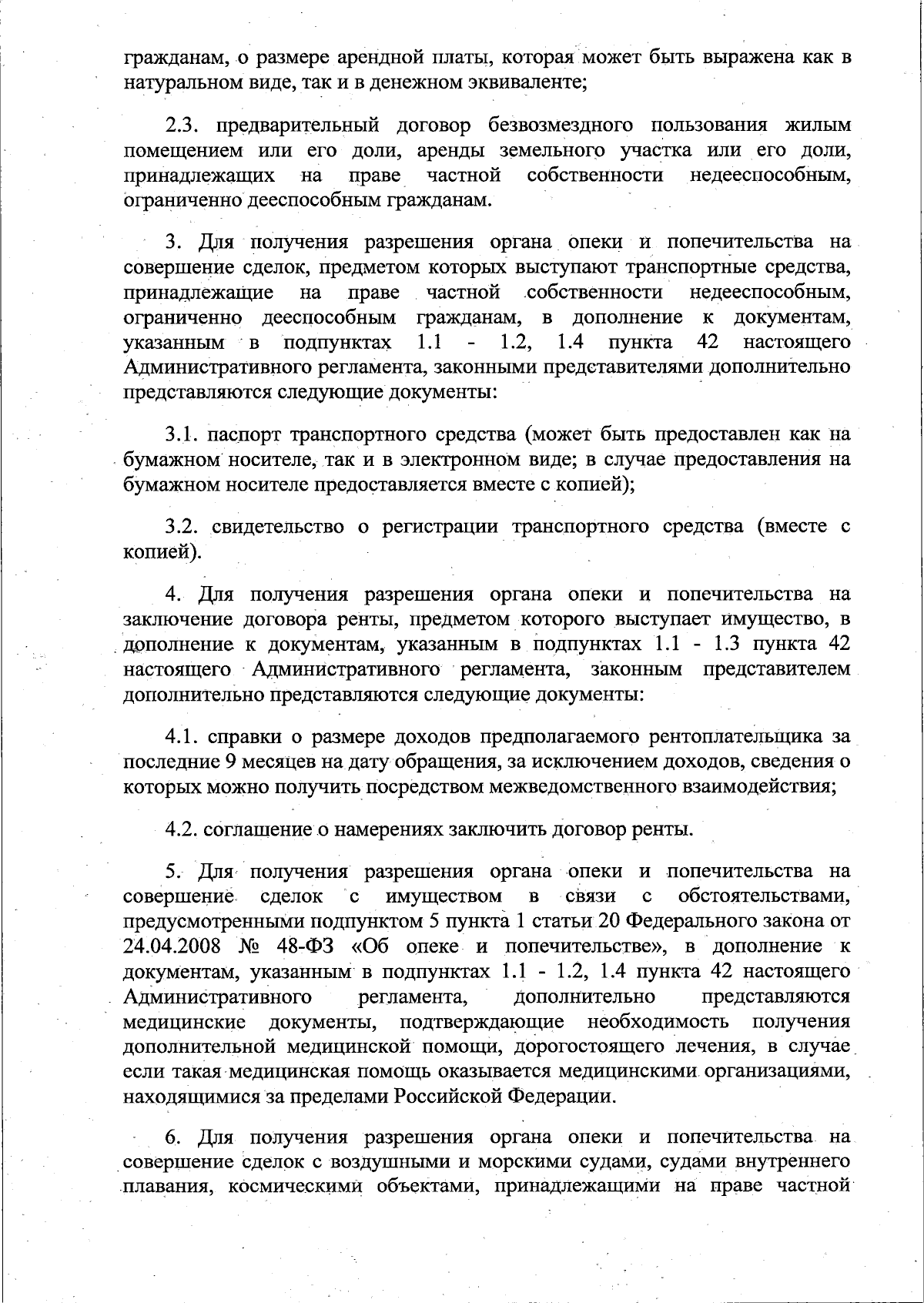 гражданам, о размере арендной платы, которая может быть выражена как в натуральном виде, так и в денежном эквиваленте;

2.3. предварительный договор безвозмездного пользования жилым помещением или его доли, аренды земельного участка или его доли, принадлежащих на праве частной собственности недееспособным, ограниченно дееспособным гражданам.

3. Для получения разрешения органа опеки и попечительства на совершение сделок, предметом которых выступают транспортные средства, принадлежащие на праве частной собственности недееспособным, ограниченно дееспособным гражданам, в дополнение к документам, указанным в подпунктах 1.1 - 1.2, 1.4 пункта 42 настоящего Административного регламента, законными представителями дополнительно представляются следующие документы:

3.1. паспорт транспортного средства (может быть предоставлен как на бумажном носителе, так и в электронном виде; в случае предоставления на бумажном носителе предоставляется вместе с копией);

3.2. свидетельство о регистрации транспортного средства (вместе с копией).

4. Для получения разрешения органа опеки и попечительства на заключение договора ренты, предметом которого выступает имущество, в дополнение к документам, указанным в подпунктах 1.1 - 1.3 пункта 42 настоящего Административного регламента, законным представителем дополнительно представляются следующие документы:

4.1. справки о размере доходов предполагаемого рентоплательщика за последние 9 месяцев на дату обращения, за исключением доходов, сведения о которых можно получить посредством межведомственного взаимодействия;

4.2. соглашение о намерениях заключить договор ренты.

5. Для получения разрешения органа опеки и попечительства на совершение сделок с имуществом в связи с обстоятельствами, предусмотренными подпунктом 5 пункта 1 статьи 20 Федерального закона от 24.04.2008 № 48-ФЗ «Об опеке и попечительстве», в дополнение к документам, указанным в подпунктах 1.1 - 1.2, 1.4 пункта 42 настоящего Административного регламента, дополнительно представляются медицинские документы, подтверждающие необходимость получения дополнительной медицинской помощи, дорогостоящего лечения, в случае если такая медицинская помощь оказывается медицинскими организациями, находящимися за пределами Российской Федерации.

6. Для получения разрешения органа опеки и попечительства на совершение сделок с воздушными и морскими судами, судами внутреннего плавания, космическими объектами, принадлежащими на праве частной